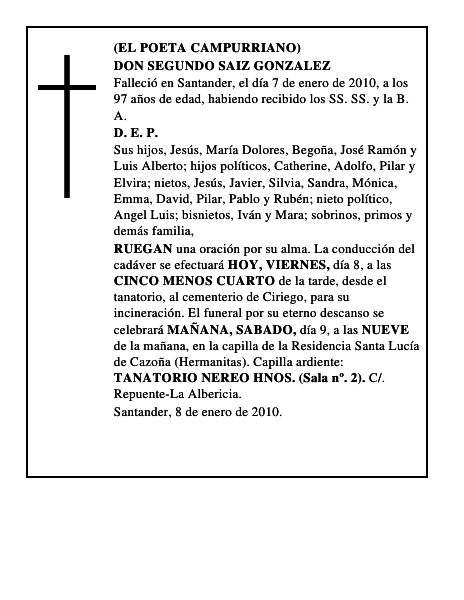 (EL POETA CAMPURRIANO)
DON SEGUNDO SAIZ GONZALEZ
Falleció en Santander, el día 7 de enero de 2010, a los 97 años de edad, habiendo recibido los SS. SS. y la B. A.
D. E. P.
Sus hijos, Jesús, María Dolores, Begoña, José Ramón y Luis Alberto; hijos políticos, Catherine, Adolfo, Pilar y Elvira; nietos, Jesús, Javier, Silvia, Sandra, Mónica, Emma, David, Pilar, Pablo y Rubén; nieto político, Angel Luis; bisnietos, Iván y Mara; sobrinos, primos y demás familia,
RUEGAN una oración por su alma. La conducción del cadáver se efectuará HOY, VIERNES, día 8, a las CINCO MENOS CUARTO de la tarde, desde el tanatorio, al cementerio de Ciriego, para su incineración. El funeral por su eterno descanso se celebrará MAÑANA, SABADO, día 9, a las NUEVE de la mañana, en la capilla de la Residencia Santa Lucía de Cazoña (Hermanitas). Capilla ardiente: TANATORIO NEREO HNOS. (Sala nº. 2). C/. Repuente-La Albericia.
Santander, 8 de enero de 2010.